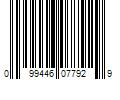 0 99446 07792 9